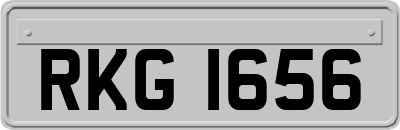 RKG 1656